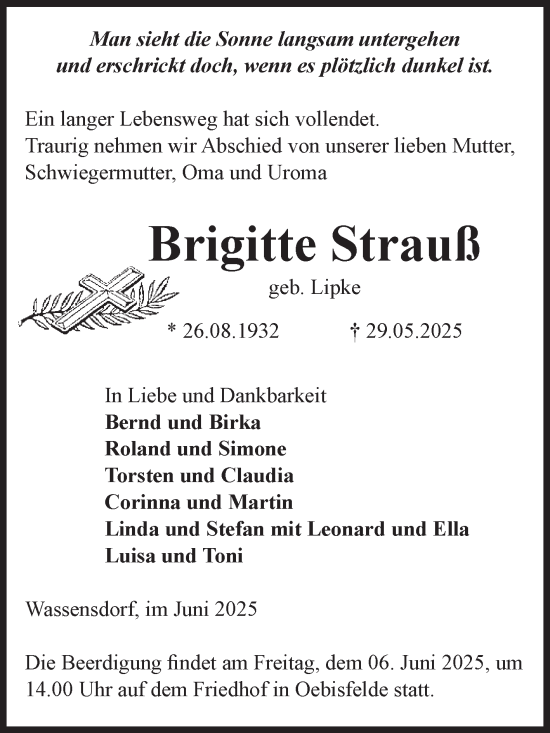 Man sieht die Sonne langsam untergehen
und erschrickt doch, wenn es plötzlich dunkel ist.

Ein langer Lebensweg hat sich vollendet.
Traurig nehmen wir Abschied von unserer lieben Mutter, Schwiegermutter, Oma und Uroma

Brigitte Strauß
geb. Lipke

* 26.08.1932 † 29.05.2025

In Liebe und Dankbarkeit
Bernd und Birka
Roland und Simone
Torsten und Claudia
Corinna und Martin
Linda und Stefan mit Leonard und Ella
Luisa und Toni

Wassensdorf, im Juni 2025

Die Beerdigung findet am Freitag, dem 06. Juni 2025, um 14.00 Uhr auf dem Friedhof in Oebisfelde statt.